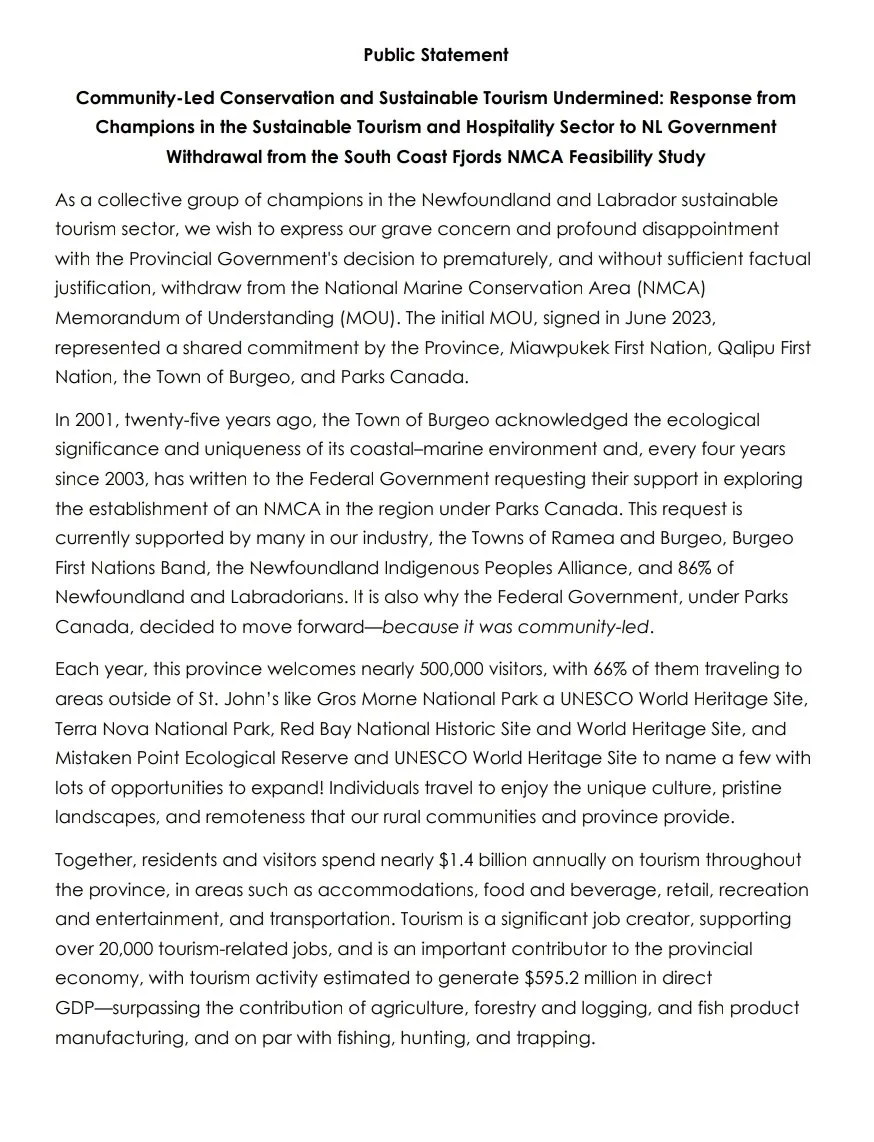 Public Statement

Community-Led Conservation and Sustainable Tourism Undermined: Response from Champions in the Sustainable Tourism and Hospitality Sector to NL Government Withdrawal from the South Coast Fjords NMCA Feasibility Study

As a collective group of champions in the Newfoundland and Labrador sustainable tourism sector, we wish to express our grave concern and profound disappointment with the Provincial Government's decision to prematurely, and without sufficient factual justification, withdraw from the National Marine Conservation Area (NMCA) Memorandum of Understanding (MOU). The initial MOU, signed in June 2023, represented a shared commitment by the Province, Miawpukek First Nation, Qalipu First Nation, the Town of Burgeo, and Parks Canada.

In 2001, twenty-five years ago, the Town of Burgeo acknowledged the ecological significance and uniqueness of its coastal–marine environment and, every four years since 2003, has written to the Federal Government requesting their support in exploring the establishment of an NMCA in the region under Parks Canada. This request is currently supported by many in our industry, the Towns of Ramea and Burgeo, Burgeo First Nations Band, the Newfoundland Indigenous Peoples Alliance, and 86% of Newfoundland and Labradorians. It is also why the Federal Government, under Parks Canada, decided to move forward—because it was community-led.

Each year, this province welcomes nearly 500,000 visitors, with 66% of them traveling to areas outside of St. John's like Gros Morne National Park a UNESCO World Heritage Site, Terra Nova National Park, Red Bay National Historic Site and World Heritage Site, and Mistaken Point Ecological Reserve and UNESCO World Heritage Site to name a few with lots of opportunities to expand! Individuals travel to enjoy the unique culture, pristine landscapes, and remoteness that our rural communities and province provide.

Together, residents and visitors spend nearly $1.4 billion annually on tourism throughout the province, in areas such as accommodations, food and beverage, retail, recreation and entertainment, and transportation. Tourism is a significant job creator, supporting over 20,000 tourism-related jobs, and is an important contributor to the provincial economy, with tourism activity estimated to generate $595.2 million in direct GDP—surpassing the contribution of agriculture, forestry and logging, and fish product manufacturing, and on par with fishing, hunting, and trapping.